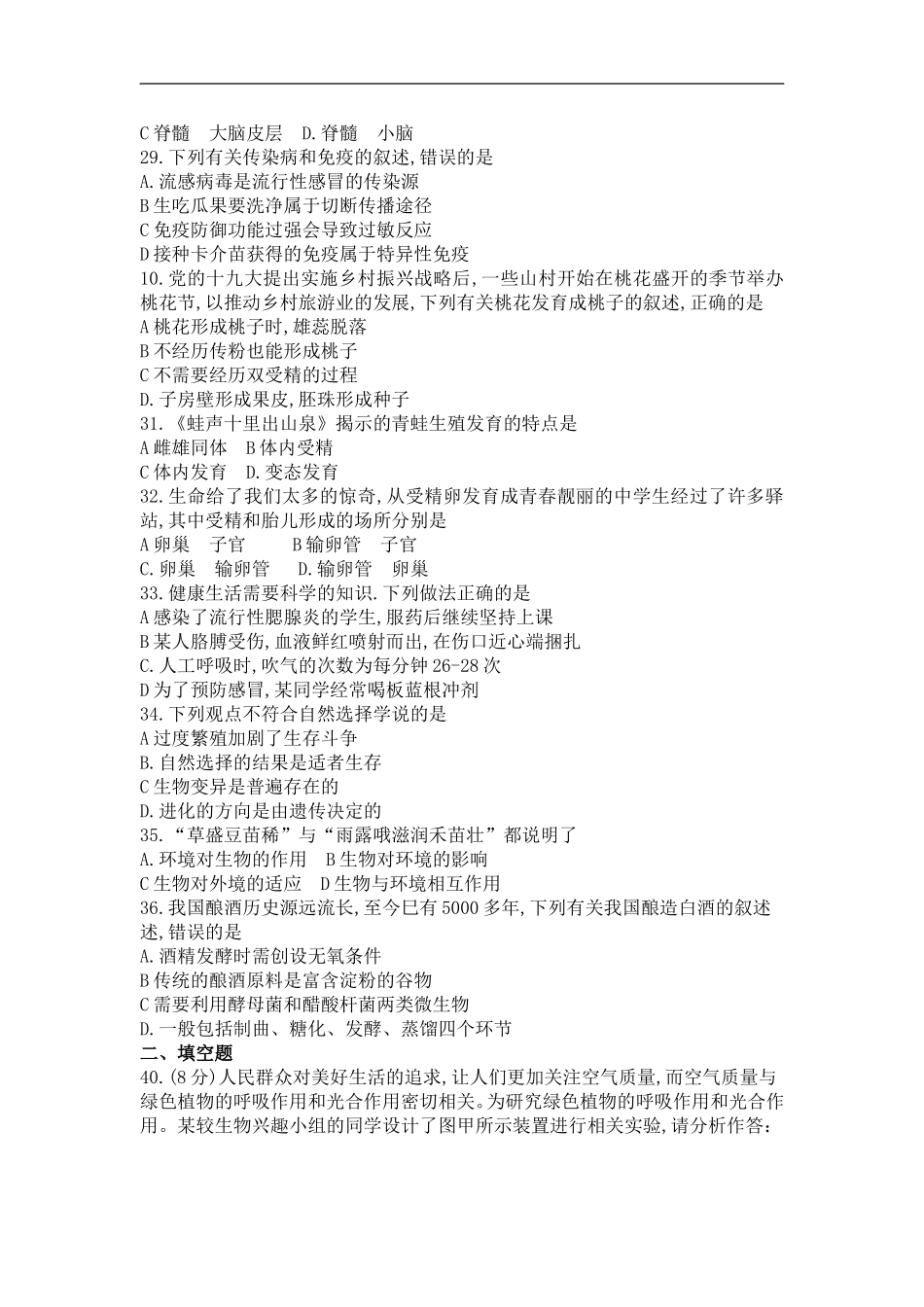 C 脊髓　大脑皮层　D. 脊髓　小脑
29. 下列有关传染病和免疫的叙述, 错误的是
A. 流感病毒是流行性感冒的传染源
B 生吃瓜果要洗净属于切断传播途径
C 免疫防御功能过强会导致过敏反应
D 接种卡介苗获得的免疫属于特异性免疫
10. 党的十九大提出实施乡村振兴战略后, 一些山村开始在桃花盛开的季节举办桃花节, 以推动乡村旅游业的发展, 下列有关桃花发育成桃子的叙述, 正确的是
A 桃花形成桃子时, 雄蕊脱落
B 不经历传粉也能形成桃子
C 不需要经历双受精的过程
D. 子房壁形成果皮, 胚珠形成种子
31. 《蛙声十里出山泉》揭示的青蛙生殖发育的特点是
A 雌雄同体　B 体内受精
C 体内发育　D. 变态发育
32. 生命给了我们太多的惊奇, 从受精卵发育成青春靓丽的中学生经过了许多驿站, 其中受精和胎儿形成的场所分别是
A 卵巢　子官　　B 输卵管　子官
C. 卵巢　输卵管　D. 输卵管　卵巢
33. 健康生活需要科学的知识. 下列做法正确的是
A 感染了流行性腮腺炎的学生, 服药后继续坚持上课
B 某人胳膊受伤, 血液鲜红喷射而出, 在伤口近心端捆扎
C. 人工呼吸时, 吹气的次数为每分钟 26-28 次
D 为了预防感冒, 某同学经常喝板蓝根冲剂
34. 下列观点不符合自然选择学说的是
A 过度繁殖加剧了生存斗争
B. 自然选择的结果是适者生存
C 生物变异是普遍存在的
D. 进化的方向是由遗传决定的
35. "草盛豆苗稀"与"雨露哦滋润禾苗壮"都说明了
A. 环境对生物的作用　B 生物对环境的影响
C 生物对外境的适应　D 生物与环境相互作用
36. 我国酿酒历史源远流长, 至今已有 5000 多年, 下列有关我国酿造白酒的叙述述, 错误的是
A. 酒精发酵时需创设无氧条件
B 传统的酿酒原料是富含淀粉的谷物
C 需要利用酵母菌和醋酸杆菌两类微生物
D. 一般包括制曲、糖化、发酵、蒸馏四个环节
二、填空题
40. (8 分) 人民群众对美好生活的追求, 让人们更加关注空气质量, 而空气质量与绿色植物的呼吸作用和光合作用密切相关。为研究绿色植物的呼吸作用和光合作用。某较生物兴趣小组的同学设计了图甲所示装置进行相关实验, 请分析作答: